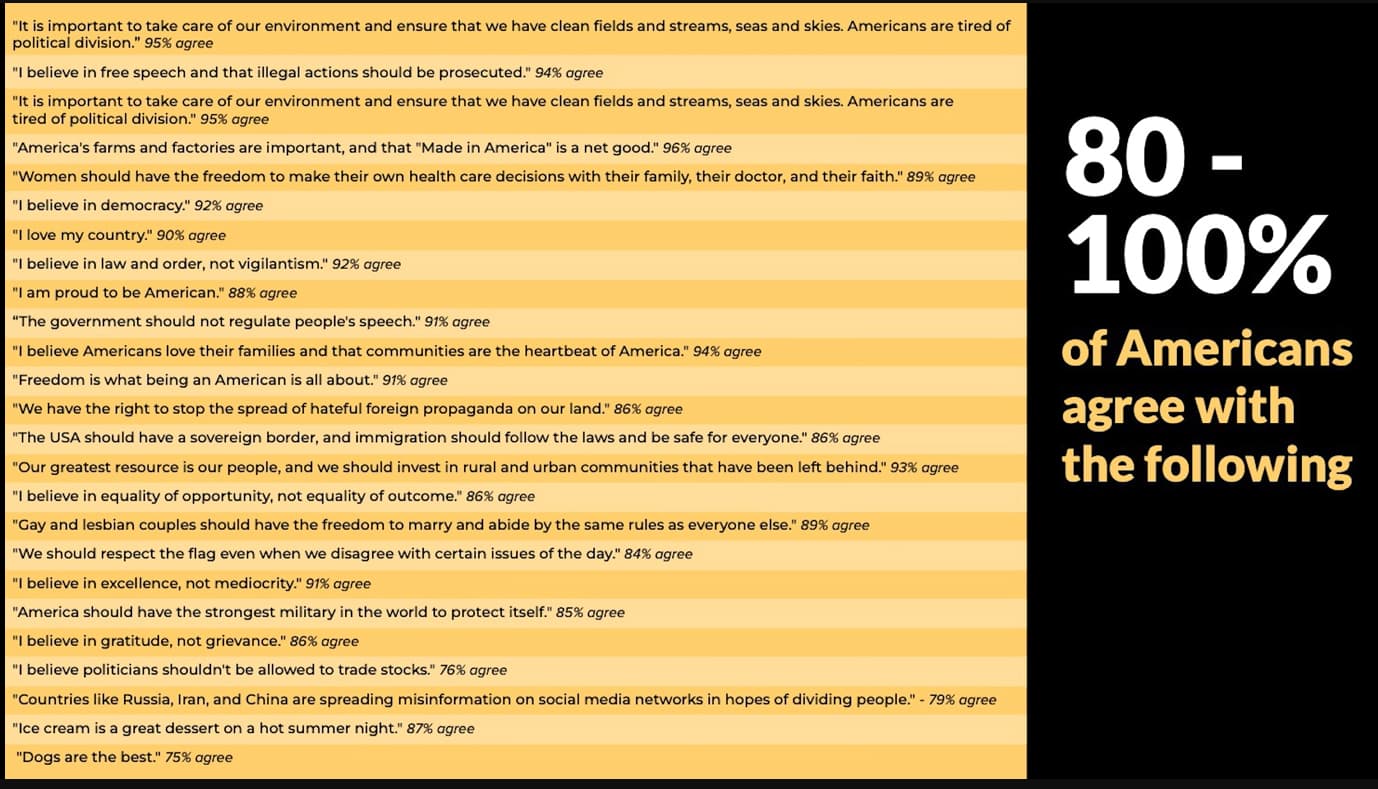 "It is important to take care of our environment and ensure that we have clean fields and streams, seas and skies. Americans are tired of political division." 95% agree

"I believe in free speech and that illegal actions should be prosecuted." 94% agree

"It is important to take care of our environment and ensure that we have clean fields and streams, seas and skies. Americans are tired of political division." 95% agree

"America's farms and factories are important, and that "Made in America" is a net good." 96% agree

"Women should have the freedom to make their own health care decisions with their family, their doctor, and their faith." 89% agree

"I believe in democracy." 92% agree

"I love my country." 90% agree

"I believe in law and order, not vigilantism." 92% agree

"I am proud to be American." 88% agree

"The government should not regulate people's speech." 91% agree

"I believe Americans love their families and that communities are the heartbeat of America." 94% agree

"Freedom is what being an American is all about." 91% agree

"We have the right to stop the spread of hateful foreign propaganda on our land." 86% agree

"The USA should have a sovereign border, and immigration should follow the laws and be safe for everyone." 86% agree

"Our greatest resource is our people, and we should invest in rural and urban communities that have been left behind." 93% agree

"I believe in equality of opportunity, not equality of outcome." 86% agree

"Gay and lesbian couples should have the freedom to marry and abide by the same rules as everyone else." 89% agree

"We should respect the flag even when we disagree with certain issues of the day." 84% agree

"I believe in excellence, not mediocrity." 91% agree

"America should have the strongest military in the world to protect itself." 85% agree

"I believe in gratitude, not grievance." 86% agree

"I believe politicians shouldn't be allowed to trade stocks." 76% agree

"Countries like Russia, Iran, and China are spreading misinformation on social media networks in hopes of dividing people." - 79% agree

"Ice cream is a great dessert on a hot summer night." 87% agree

"Dogs are the best." 75% agree

80 - 100% of Americans agree with the following